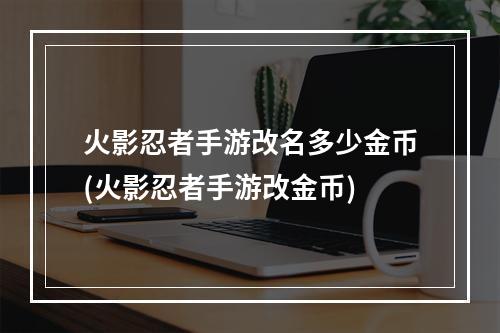 火影忍者手游改名多少金币(火影忍者手游改金币)